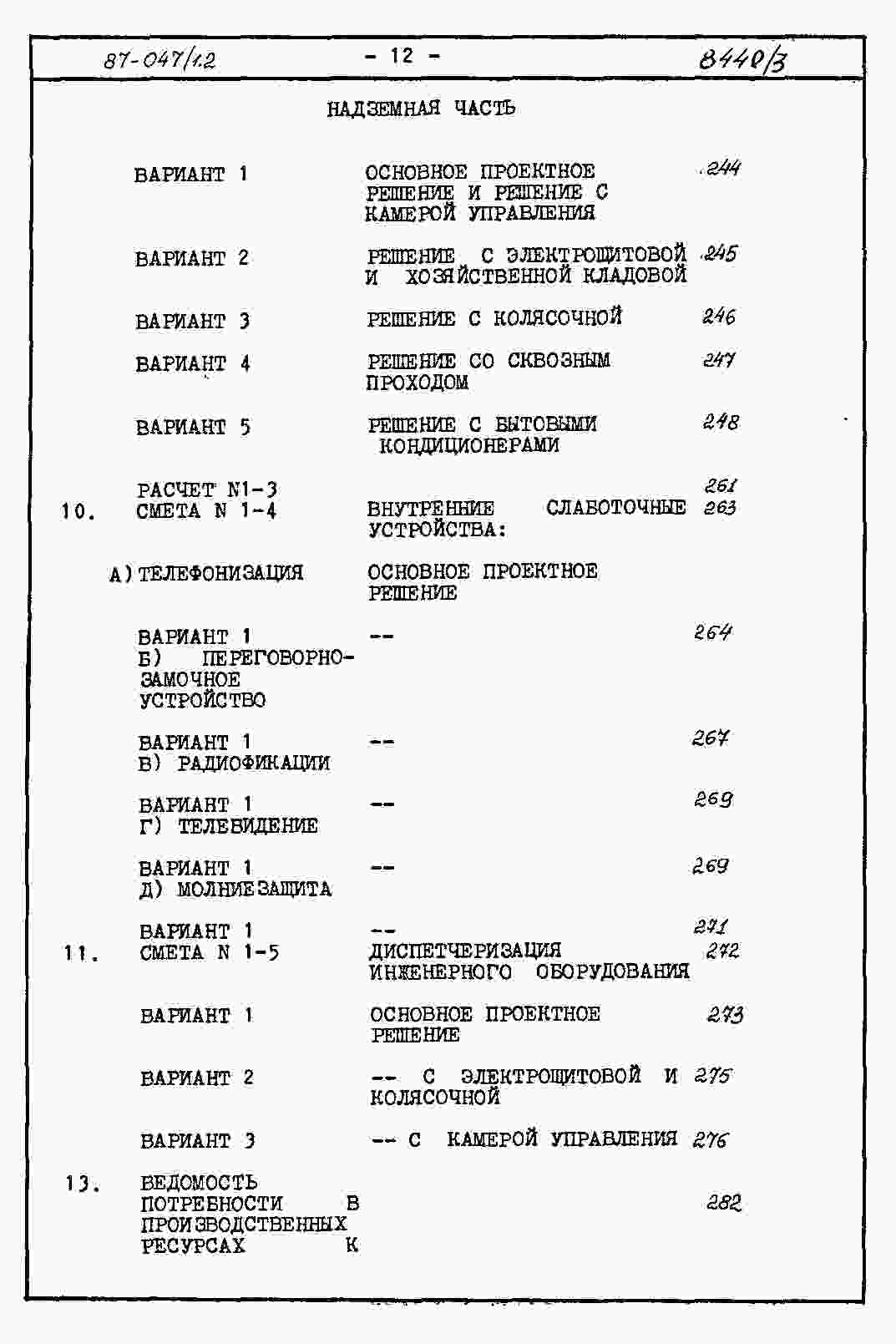 87-047/1.2 - 12 - 8440/3

НАДЗЕМНАЯ ЧАСТЬ

ВАРИАНТ 1 ОСНОВНОЕ ПРОЕКТНОЕ РЕШЕНИЕ И РЕШЕНИЕ С КАМЕРОЙ УПРАВЛЕНИЯ 244

ВАРИАНТ 2 РЕШЕНИЕ С ЭЛЕКТРОЩИТОВОЙ И ХОЗЯЙСТВЕННОЙ КЛАДОВОЙ 245

ВАРИАНТ 3 РЕШЕНИЕ С КОЛЯСОЧНОЙ 246

ВАРИАНТ 4 РЕШЕНИЕ СО СКВОЗНЫМ ПРОХОДОМ 247

ВАРИАНТ 5 РЕШЕНИЕ С БЫТОВЫМИ КОНДИЦИОНЕРАМИ 248

РАСЧЕТ N1-3 261

10. СМЕТА N 1-4 ВНУТРЕННИЕ СЛАБОТОЧНЫЕ УСТРОЙСТВА: 263

А) ТЕЛЕФОНИЗАЦИЯ ОСНОВНОЕ ПРОЕКТНОЕ РЕШЕНИЕ

ВАРИАНТ 1 -- 264
Б) ПЕРЕГОВОРНО-ЗАМОЧНОЕ УСТРОЙСТВО

ВАРИАНТ 1 -- 267
В) РАДИОФИКАЦИИ

ВАРИАНТ 1 -- 269
Г) ТЕЛЕВИДЕНИЕ

ВАРИАНТ 1 -- 269
Д) МОЛНИЕЗАЩИТА

ВАРИАНТ 1 -- 271

11. СМЕТА N 1-5 ДИСПЕТЧЕРИЗАЦИЯ ИНЖЕНЕРНОГО ОБОРУДОВАНИЯ 272

ВАРИАНТ 1 ОСНОВНОЕ ПРОЕКТНОЕ РЕШЕНИЕ 273

ВАРИАНТ 2 -- С ЭЛЕКТРОЩИТОВОЙ И КОЛЯСОЧНОЙ 275

ВАРИАНТ 3 -- С КАМЕРОЙ УПРАВЛЕНИЯ 276

13. ВЕДОМОСТЬ ПОТРЕБНОСТИ В ПРОИЗВОДСТВЕННЫХ РЕСУРСАХ К 282